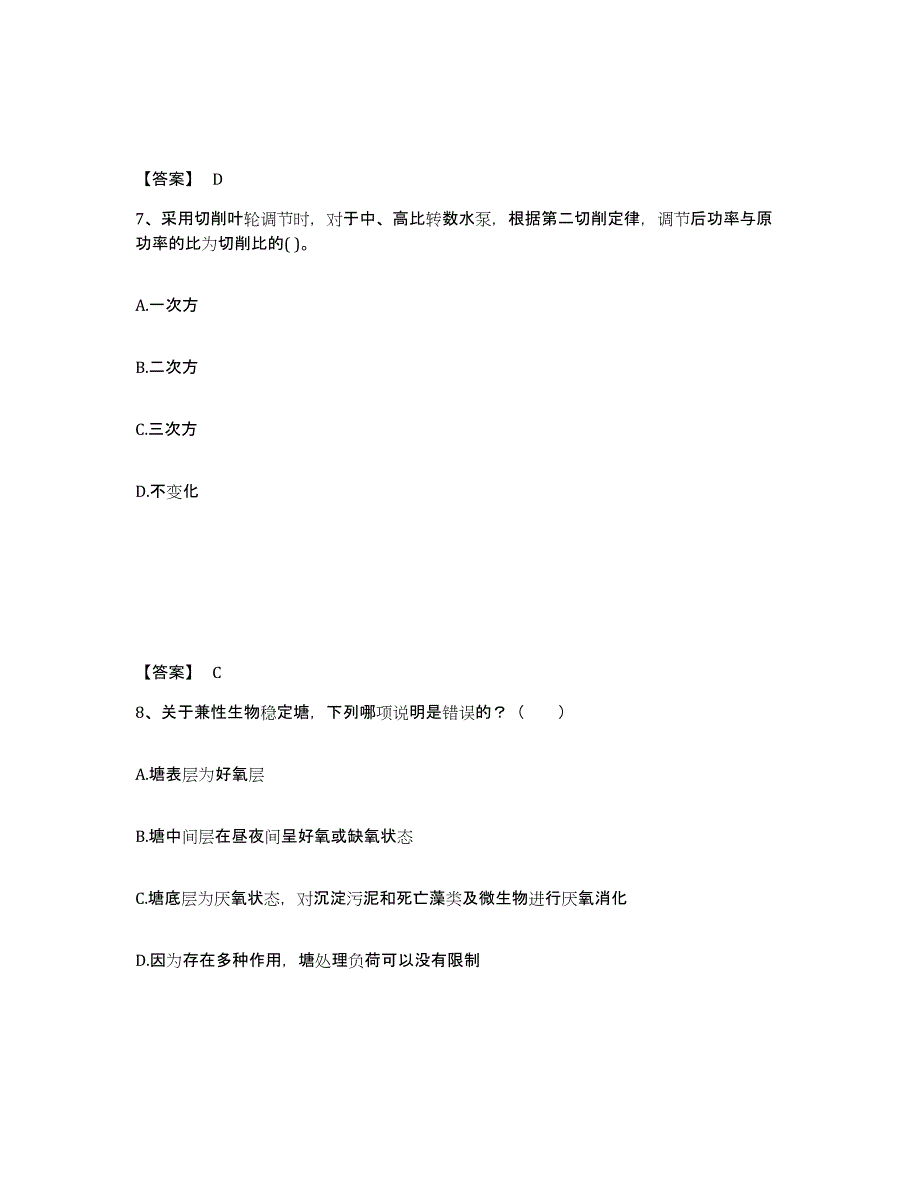 【答案】 D

7、采用切削叶轮调节时，对于中、高比转数水泵，根据第二切削定律，调节后功率与原功率的比为切削比的( )。

A.一次方

B.二次方

C.三次方

D.不变化

【答案】 C

8、关于兼性生物稳定塘，下列哪项说明是错误的？（　　）

A.塘表层为好氧层

B.塘中间层在昼夜间呈好氧或缺氧状态

C.塘底层为厌氧状态，对沉淀污泥和死亡藻类及微生物进行厌氧消化

D.因为存在多种作用，塘处理负荷可以没有限制